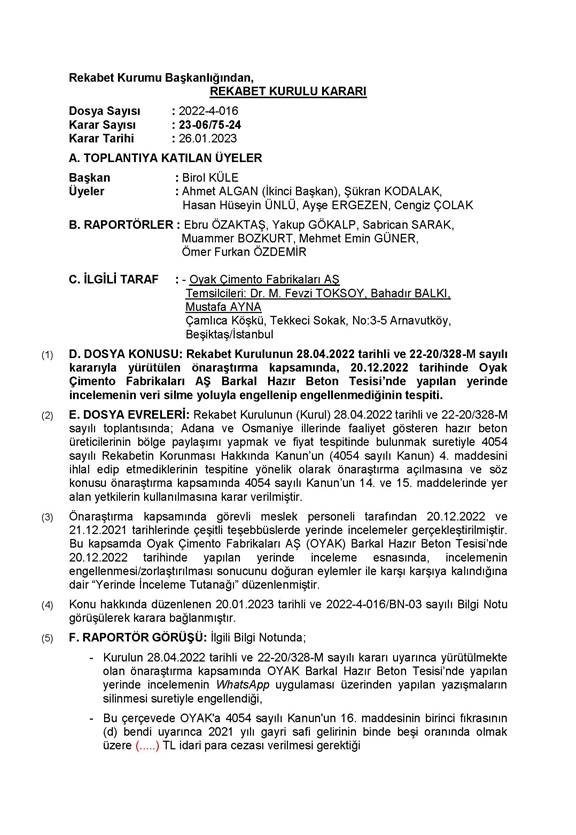 Rekabet Kurumu Başkanlığından,

REKABET KURULU KARARI

Dosya Sayısı : 2022-4-016
Karar Sayısı : 23-06/75-24
Karar Tarihi : 26.01.2023

A. TOPLANTIYA KATILAN ÜYELER

Başkan : Birol KÜLE
Üyeler : Ahmet ALGAN (İkinci Başkan), Şükran KODALAK, Hasan Hüseyin ÜNLÜ, Ayşe ERGEZEN, Cengiz ÇOLAK

B. RAPORTÖRLER : Ebru ÖZAKTAŞ, Yakup GÖKALP, Sabrican SARAK, Muammer BOZKURT, Mehmet Emin GÜNER, Ömer Furkan ÖZDEMİR

C. İLGİLİ TARAF : - Oyak Çimento Fabrikaları AŞ
Temsilcileri: Dr. M. Fevzi TOKSOY, Bahadır BALKI, Mustafa AYNA
Çamlıca Köşkü, Tekkeci Sokak, No:3-5 Arnavutköy, Beşiktaş/İstanbul

(1) D. DOSYA KONUSU: Rekabet Kurulunun 28.04.2022 tarihli ve 22-20/328-M sayılı kararıyla yürütülen önaraştırma kapsamında, 20.12.2022 tarihinde Oyak Çimento Fabrikaları AŞ Barkal Hazır Beton Tesisi'nde yapılan yerinde incelemenin veri silme yoluyla engellenip engellenmediğinin tespiti.

(2) E. DOSYA EVRELERİ: Rekabet Kurulunun (Kurul) 28.04.2022 tarihli ve 22-20/328-M sayılı toplantısında; Adana ve Osmaniye illerinde faaliyet gösteren hazır beton üreticilerinin bölge paylaşımı yapmak ve fiyat tespitinde bulunmak suretiyle 4054 sayılı Rekabetin Korunması Hakkında Kanun'un (4054 sayılı Kanun) 4. maddesini ihlal edip etmediklerinin tespitine yönelik olarak önaraştırma açılmasına ve söz konusu önaraştırma kapsamında 4054 sayılı Kanun'un 14. ve 15. maddelerinde yer alan yetkilerin kullanılmasına karar verilmiştir.

(3) Önaraştırma kapsamında görevli meslek personeli tarafından 20.12.2022 ve 21.12.2021 tarihlerinde çeşitli teşebbüslerde yerinde incelemeler gerçekleştirilmiştir. Bu kapsamda Oyak Çimento Fabrikaları AŞ (OYAK) Barkal Hazır Beton Tesisi'nde 20.12.2022 tarihinde yapılan yerinde inceleme esnasında, incelemenin engellenmesi/zorlaştırılması sonucunu doğuran eylemler ile karşı karşıya kalındığına dair "Yerinde İnceleme Tutanağı" düzenlenmiştir.

(4) Konu hakkında düzenlenen 20.01.2023 tarihli ve 2022-4-016/BN-03 sayılı Bilgi Notu görüşülerek karara bağlanmıştır.

(5) F. RAPORTÖR GÖRÜŞÜ: İlgili Bilgi Notunda;

- Kurulun 28.04.2022 tarihli ve 22-20/328-M sayılı kararı uyarınca yürütülmekte olan önaraştırma kapsamında OYAK Barkal Hazır Beton Tesisi'nde yapılan yerinde incelemenin WhatsApp uygulaması üzerinden yapılan yazışmaların silinmesi suretiyle engellendiği,

- Bu çerçevede OYAK'a 4054 sayılı Kanun'un 16. maddesinin birinci fıkrasının (d) bendi uyarınca 2021 yılı gayri safi gelirinin binde beşi oranında olmak üzere (.....) TL idari para cezası verilmesi gerektiği